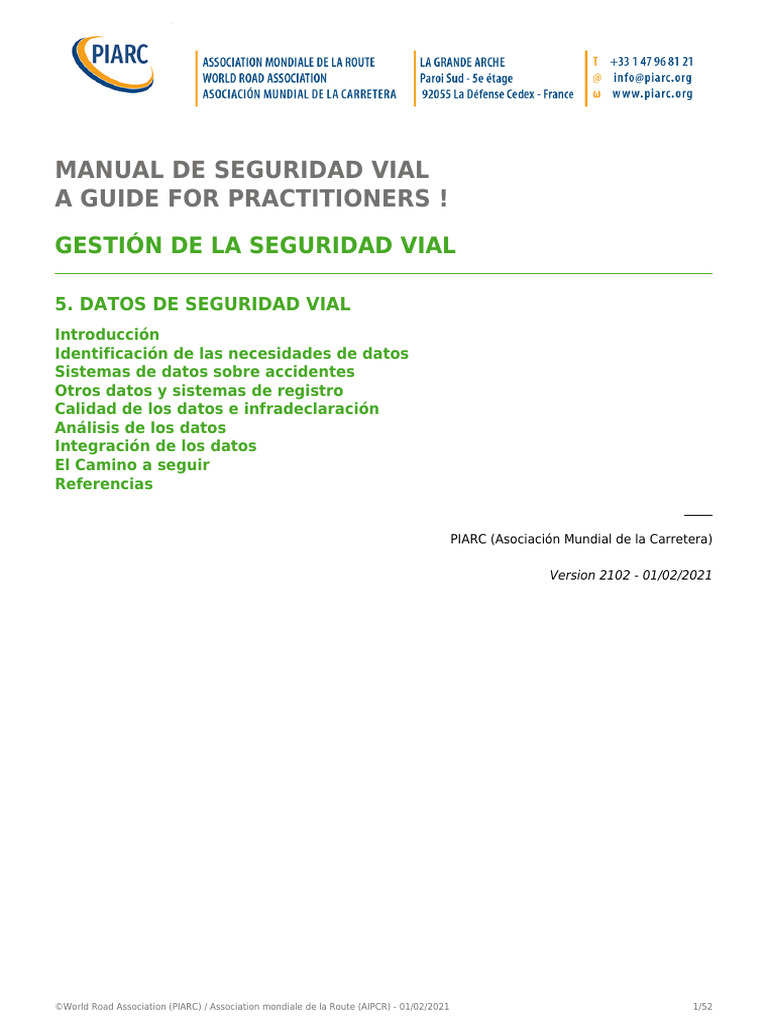 PIARC

ASSOCIATION MONDIALE DE LA ROUTE
WORLD ROAD ASSOCIATION
ASOCIACIÓN MUNDIAL DE LA CARRETERA

LA GRANDE ARCHE
Paroi Sud - 5e étage
92055 La Défense Cedex - France

T +33 1 47 96 81 21
@ info@piarc.org
ω www.piarc.org

MANUAL DE SEGURIDAD VIAL
A GUIDE FOR PRACTITIONERS !

GESTIÓN DE LA SEGURIDAD VIAL

5. DATOS DE SEGURIDAD VIAL

Introducción
Identificación de las necesidades de datos
Sistemas de datos sobre accidentes
Otros datos y sistemas de registro
Calidad de los datos e infradeclaración
Análisis de los datos
Integración de los datos
El Camino a seguir
Referencias

PIARC (Asociación Mundial de la Carretera)

Version 2102 - 01/02/2021

©World Road Association (PIARC) / Association mondiale de la Route (AIPCR) - 01/02/2021

1/52